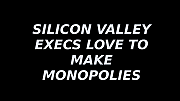 SILICON VALLEY EXECS LOVE TO MAKE MONOPOLIES